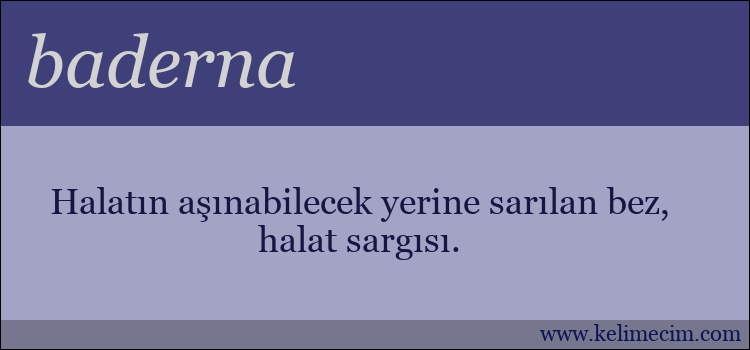 baderna

Halatın aşınabilecek yerine sarılan bez, halat sargısı.

www.kelimecim.com